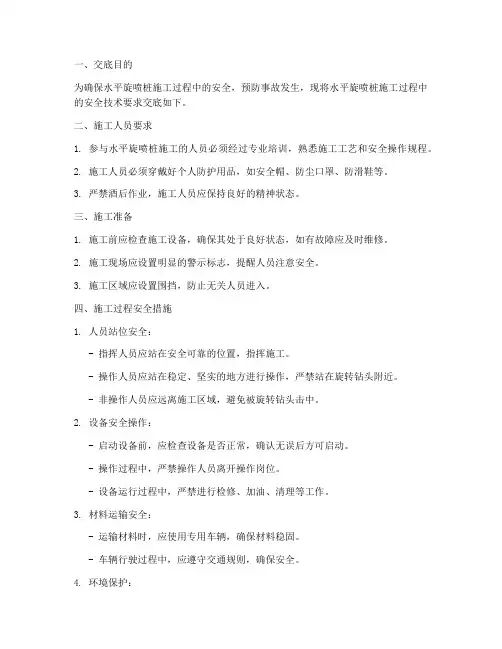 一、交底目的

为确保水平旋喷桩施工过程中的安全，预防事故发生，现将水平旋喷桩施工过程中的安全技术要求交底如下。

二、施工人员要求

1. 参与水平旋喷桩施工的人员必须经过专业培训，熟悉施工工艺和安全操作规程。

2. 施工人员必须穿戴好个人防护用品，如安全帽、防尘口罩、防滑鞋等。

3. 严禁酒后作业，施工人员应保持良好的精神状态。

三、施工准备

1. 施工前应检查施工设备，确保其处于良好状态，如有故障应及时维修。

2. 施工现场应设置明显的警示标志，提醒人员注意安全。

3. 施工区域应设置围挡，防止无关人员进入。

四、施工过程安全措施

1. 人员站位安全：

- 指挥人员应站在安全可靠的位置，指挥施工。

- 操作人员应站在稳定、坚实的地方进行操作，严禁站在旋转钻头附近。

- 非操作人员应远离施工区域，避免被旋转钻头击中。

2. 设备安全操作：

- 启动设备前，应检查设备是否正常，确认无误后方可启动。

- 操作过程中，严禁操作人员离开操作岗位。

- 设备运行过程中，严禁进行检修、加油、清理等工作。

3. 材料运输安全：

- 运输材料时，应使用专用车辆，确保材料稳固。

- 车辆行驶过程中，应遵守交通规则，确保安全。

4. 环境保护：